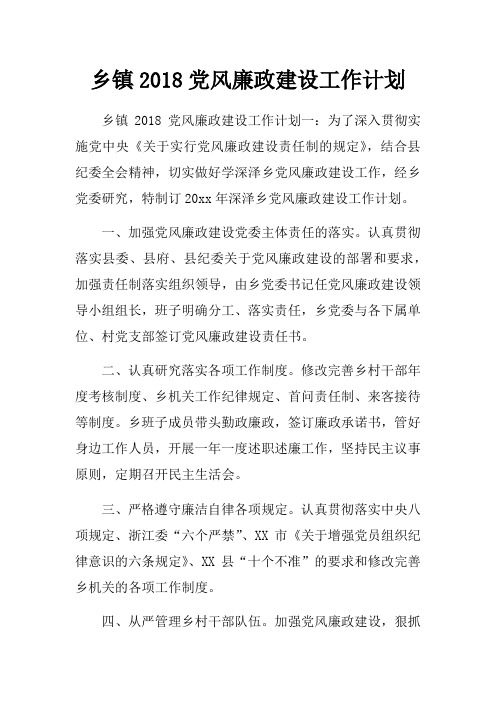 乡镇 2018 党风廉政建设工作计划

乡镇 2018 党风廉政建设工作计划一：为了深入贯彻实施党中央《关于实行党风廉政建设责任制的规定》，结合县纪委全会精神，切实做好学深泽乡党风廉政建设工作，经乡党委研究，特制订 20xx 年深泽乡党风廉政建设工作计划。

一、加强党风廉政建设党委主体责任的落实。认真贯彻落实县委、县府、县纪委关于党风廉政建设的部署和要求，加强责任制落实组织领导，由乡党委书记任党风廉政建设领导小组组长，班子明确分工、落实责任，乡党委与各下属单位、村党支部签订党风廉政建设责任书。

二、认真研究落实各项工作制度。修改完善乡村干部年度考核制度、乡机关工作纪律规定、首问责任制、来客接待等制度。乡班子成员带头勤政廉政，签订廉政承诺书，管好身边工作人员，开展一年一度述职述廉工作，坚持民主议事原则，定期召开民主生活会。

三、严格遵守廉洁自律各项规定。认真贯彻落实中央八项规定、浙江委“六个严禁”、XX 市《关于增强党员组织纪律意识的六条规定》、XX 县“十个不准”的要求和修改完善乡机关的各项工作制度。

四、从严管理乡村干部队伍。加强党风廉政建设，狠抓